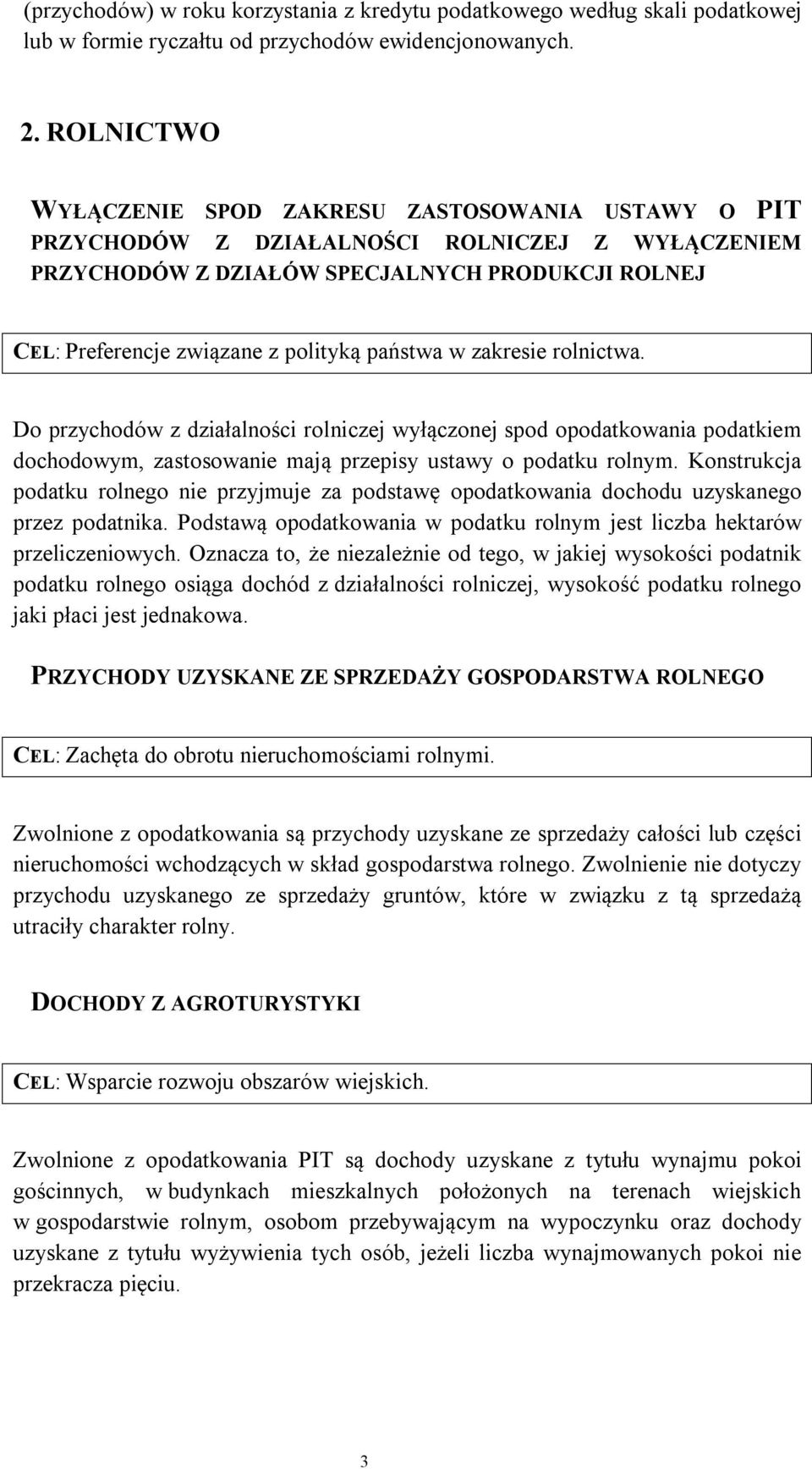 (przychodów) w roku korzystania z kredytu podatkowego według skali podatkowej lub w formie ryczałtu od przychodów ewidencjonowanych.

2. ROLNICTWO

WYŁĄCZENIE SPOD ZAKRESU ZASTOSOWANIA USTAWY O PIT PRZYCHODÓW Z DZIAŁALNOŚCI ROLNICZEJ Z WYŁĄCZENIEM PRZYCHODÓW Z DZIAŁÓW SPECJALNYCH PRODUKCJI ROLNEJ

CEL: Preferencje związane z polityką państwa w zakresie rolnictwa.

Do przychodów z działalności rolniczej wyłączonej spod opodatkowania podatkiem dochodowym, zastosowanie mają przepisy ustawy o podatku rolnym. Konstrukcja podatku rolnego nie przyjmuje za podstawę opodatkowania dochodu uzyskanego przez podatnika. Podstawą opodatkowania w podatku rolnym jest liczba hektarów przeliczeniowych. Oznacza to, że niezależnie od tego, w jakiej wysokości podatnik podatku rolnego osiąga dochód z działalności rolniczej, wysokość podatku rolnego jaki płaci jest jednakowa.

PRZYCHODY UZYSKANE ZE SPRZEDAŻY GOSPODARSTWA ROLNEGO

CEL: Zachęta do obrotu nieruchomościami rolnymi.

Zwolnione z opodatkowania są przychody uzyskane ze sprzedaży całości lub części nieruchomości wchodzących w skład gospodarstwa rolnego. Zwolnienie nie dotyczy przychodu uzyskanego ze sprzedaży gruntów, które w związku z tą sprzedażą utraciły charakter rolny.

DOCHODY Z AGROTURYSTYKI

CEL: Wsparcie rozwoju obszarów wiejskich.

Zwolnione z opodatkowania PIT są dochody uzyskane z tytułu wynajmu pokoi gościnnych, w budynkach mieszkalnych położonych na terenach wiejskich w gospodarstwie rolnym, osobom przebywającym na wypoczynku oraz dochody uzyskane z tytułu wyżywienia tych osób, jeżeli liczba wynajmowanych pokoi nie przekracza pięciu.

3